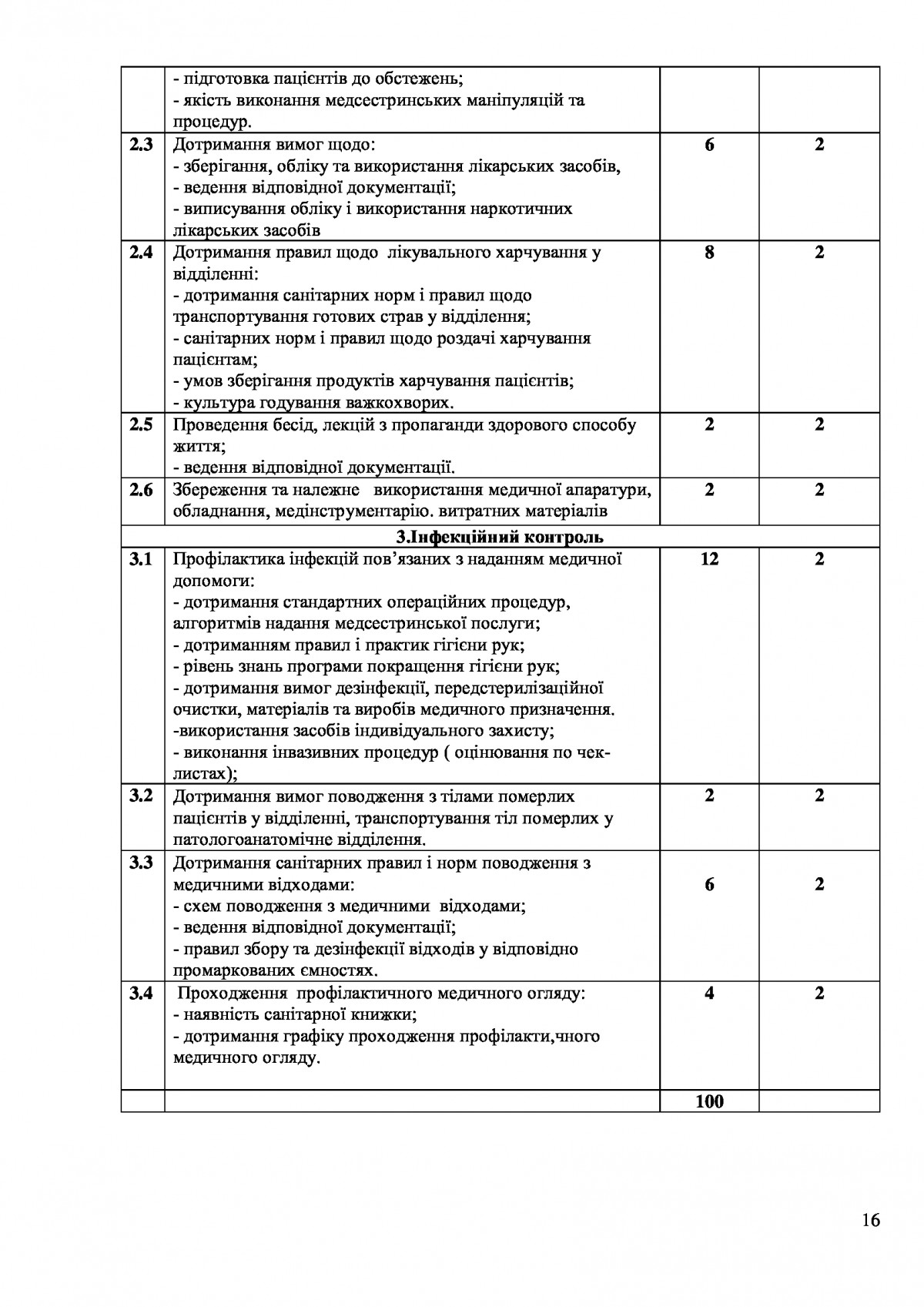 |  |  |  |  |
|---|---|---|---|
|  | - підготовка пацієнтів до обстежень; - якість виконання медсестринських маніпуляцій та процедур. |  |  |
| 2.3 | Дотримання вимог щодо: - зберігання, обліку та використання лікарських засобів, - ведення відповідної документації; - виписування обліку і використання наркотичних лікарських засобів | 6 | 2 |
| 2.4 | Дотримання правил щодо лікувального харчування у відділенні: - дотримання санітарних норм і правил щодо транспортування готових страв у відділення; - санітарних норм і правил щодо роздачі харчування пацієнтам; - умов зберігання продуктів харчування пацієнтів; - культура годування важкохворих. | 8 | 2 |
| 2.5 | Проведення бесід, лекцій з пропаганди здорового способу життя; - ведення відповідної документації. | 2 | 2 |
| 2.6 | Збереження та належне використання медичної апаратури, обладнання, медінструментарію. витратних матеріалів | 2 | 2 |
| 3.Інфекційний контроль |  |  |  |
| 3.1 | Профілактика інфекцій пов'язаних з наданням медичної допомоги: - дотримання стандартних операційних процедур, алгоритмів надання медсестринської послуги; - дотриманням правил і практик гігієни рук; - рівень знань програми покращення гігієни рук; - дотримання вимог дезінфекції, передстерилізаційної очистки, матеріалів та виробів медичного призначення. -використання засобів індивідуального захисту; - виконання інвазивних процедур ( оцінювання по чек-листах); | 12 | 2 |
| 3.2 | Дотримання вимог поводження з тілами померлих пацієнтів у відділенні, транспортування тіл померлих у патологоанатомічне відділення. | 2 | 2 |
| 3.3 | Дотримання санітарних правил і норм поводження з медичними відходами: - схем поводження з медичними відходами; - ведення відповідної документації; - правил збору та дезінфекції відходів у відповідно промаркованих ємностях. | 6 | 2 |
| 3.4 | Проходження профілактичного медичного огляду: - наявність санітарної книжки; - дотримання графіку проходження профілакти,чного медичного огляду. | 4 | 2 |
|  |  | 100 |  |

16